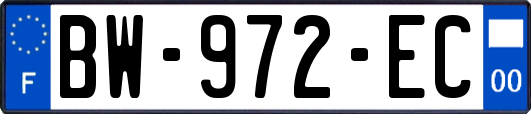 F
BW-972-EC
00